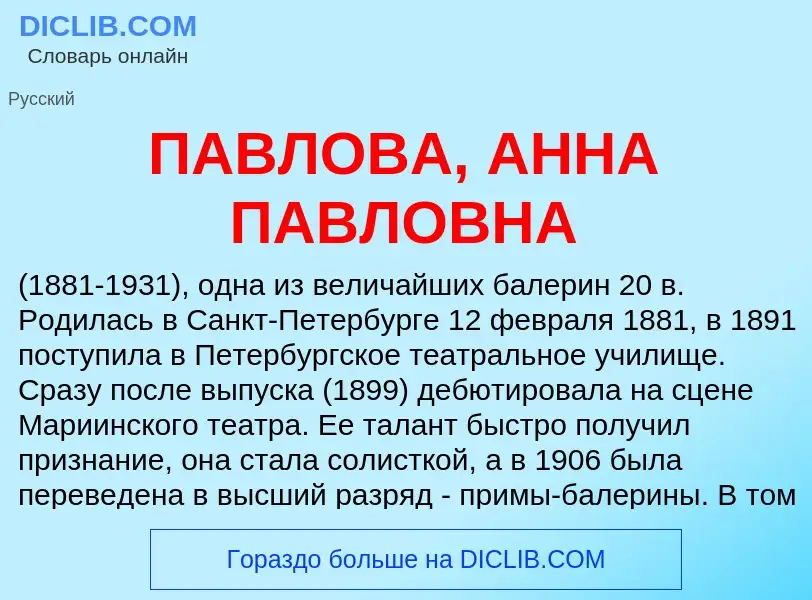 DICLIB.COM
Словарь онлайн

Русский

ПАВЛОВА, АННА ПАВЛОВНА

(1881-1931), одна из величайших балерин 20 в. Родилась в Санкт-Петербурге 12 февраля 1881, в 1891 поступила в Петербургское театральное училище. Сразу после выпуска (1899) дебютировала на сцене Мариинского театра. Ее талант быстро получил признание, она стала солисткой, а в 1906 была переведена в высший разряд - примы-балерины. В том

Гораздо больше на DICLIB.COM